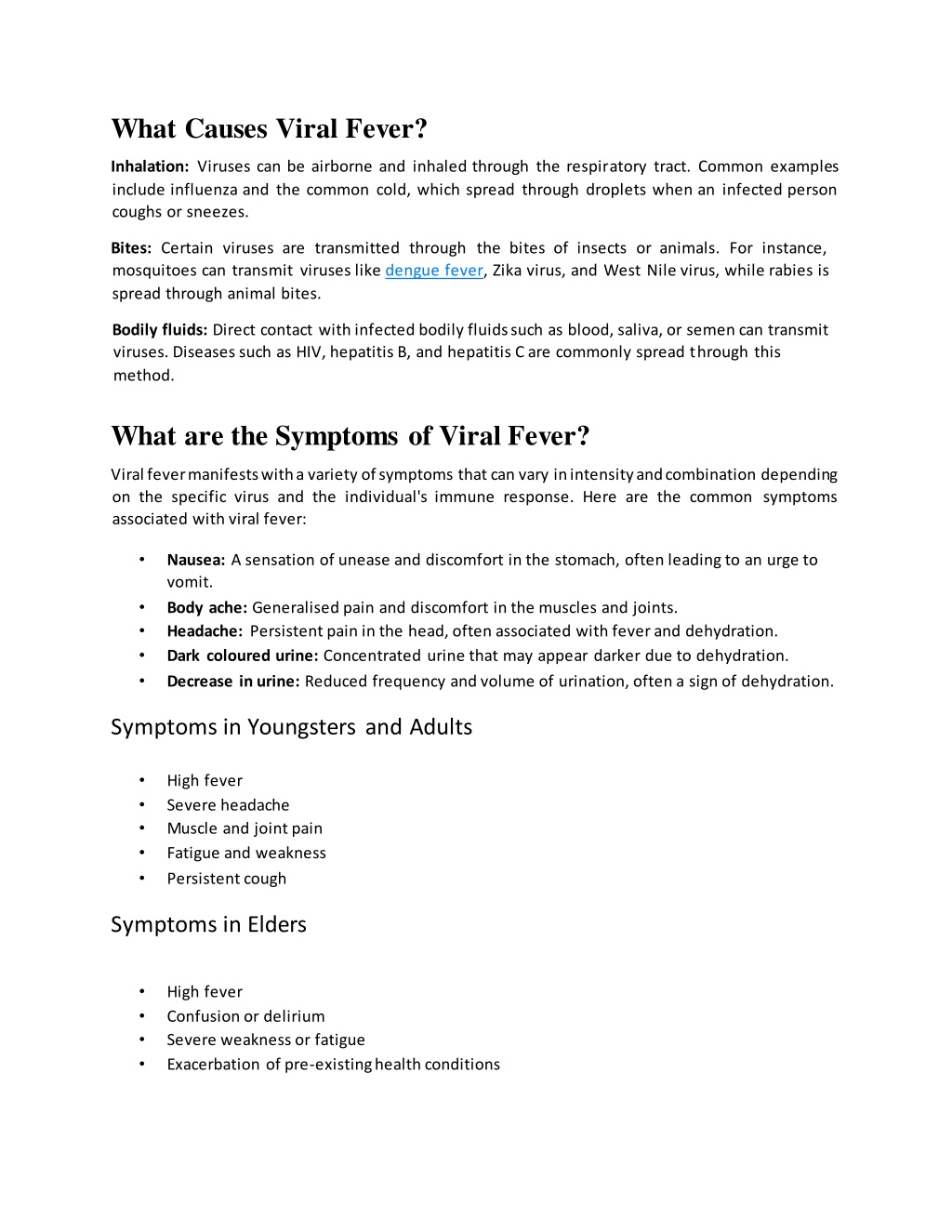 What Causes Viral Fever?

Inhalation: Viruses can be airborne and inhaled through the respiratory tract. Common examples include influenza and the common cold, which spread through droplets when an infected person coughs or sneezes.

Bites: Certain viruses are transmitted through the bites of insects or animals. For instance, mosquitoes can transmit viruses like dengue fever, Zika virus, and West Nile virus, while rabies is spread through animal bites.

Bodily fluids: Direct contact with infected bodily fluids such as blood, saliva, or semen can transmit viruses. Diseases such as HIV, hepatitis B, and hepatitis C are commonly spread through this method.

What are the Symptoms of Viral Fever?

Viral fever manifests with a variety of symptoms that can vary in intensity and combination depending on the specific virus and the individual's immune response. Here are the common symptoms associated with viral fever:

• Nausea: A sensation of unease and discomfort in the stomach, often leading to an urge to vomit.
• Body ache: Generalised pain and discomfort in the muscles and joints.
• Headache: Persistent pain in the head, often associated with fever and dehydration.
• Dark coloured urine: Concentrated urine that may appear darker due to dehydration.
• Decrease in urine: Reduced frequency and volume of urination, often a sign of dehydration.

Symptoms in Youngsters and Adults

• High fever
• Severe headache
• Muscle and joint pain
• Fatigue and weakness
• Persistent cough

Symptoms in Elders

• High fever
• Confusion or delirium
• Severe weakness or fatigue
• Exacerbation of pre-existing health conditions